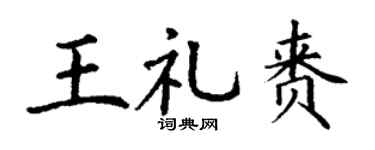 王礼赉

词典网